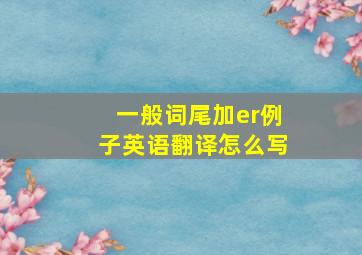 一般词尾加er例子英语翻译怎么写